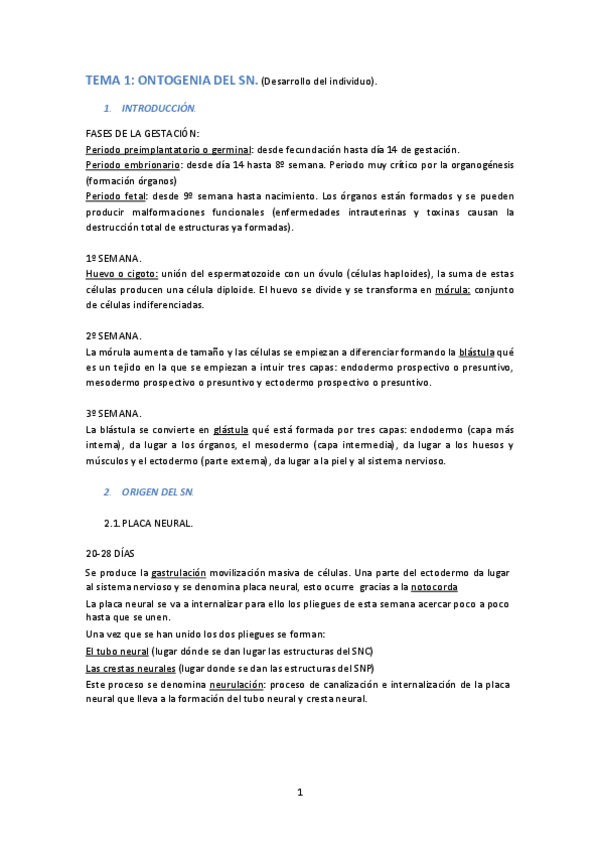 TEMA 1: ONTOGENIA DEL SN. (Desarrollo del individuo).

1. INTRODUCCIÓN.

FASES DE LA GESTACIÓN:
Periodo preimplantatorio o germinal: desde fecundación hasta día 14 de gestación.
Periodo embrionario: desde día 14 hasta 8º semana. Periodo muy crítico por la organogénesis (formación órganos)
Periodo fetal: desde 9º semana hasta nacimiento. Los órganos están formados y se pueden producir malformaciones funcionales (enfermedades intrauterinas y toxinas causan la destrucción total de estructuras ya formadas).

1º SEMANA.
Huevo o cigoto: unión del espermatozoide con un óvulo (células haploides), la suma de estas células producen una célula diploide. El huevo se divide y se transforma en mórula: conjunto de células indiferenciadas.

2º SEMANA.
La mórula aumenta de tamaño y las células se empiezan a diferenciar formando la blástula qué es un tejido en la que se empiezan a intuir tres capas: endodermo prospectivo o presuntivo, mesodermo prospectivo o presuntivo y ectodermo prospectivo o presuntivo.

3º SEMANA.
La blástula se convierte en glástula qué está formada por tres capas: endodermo (capa más interna), da lugar a los órganos, el mesodermo (capa intermedia), da lugar a los huesos y músculos y el ectodermo (parte externa), da lugar a la piel y al sistema nervioso.

2. ORIGEN DEL SN.

2.1. PLACA NEURAL.

20-28 DÍAS
Se produce la gastrulación movilización masiva de células. Una parte del ectodermo da lugar al sistema nervioso y se denomina placa neural, esto ocurre gracias a la notocorda
La placa neural se va a internalizar para ello los pliegues de esta semana acercar poco a poco hasta que se unen.
Una vez que se han unido los dos pliegues se forman:
El tubo neural (lugar dónde se dan lugar las estructuras del SNC)
Las crestas neurales (lugar donde se dan las estructuras del SNP)
Este proceso se denomina neurulación: proceso de canalización e internalización de la placa neural que lleva a la formación del tubo neural y cresta neural.

1